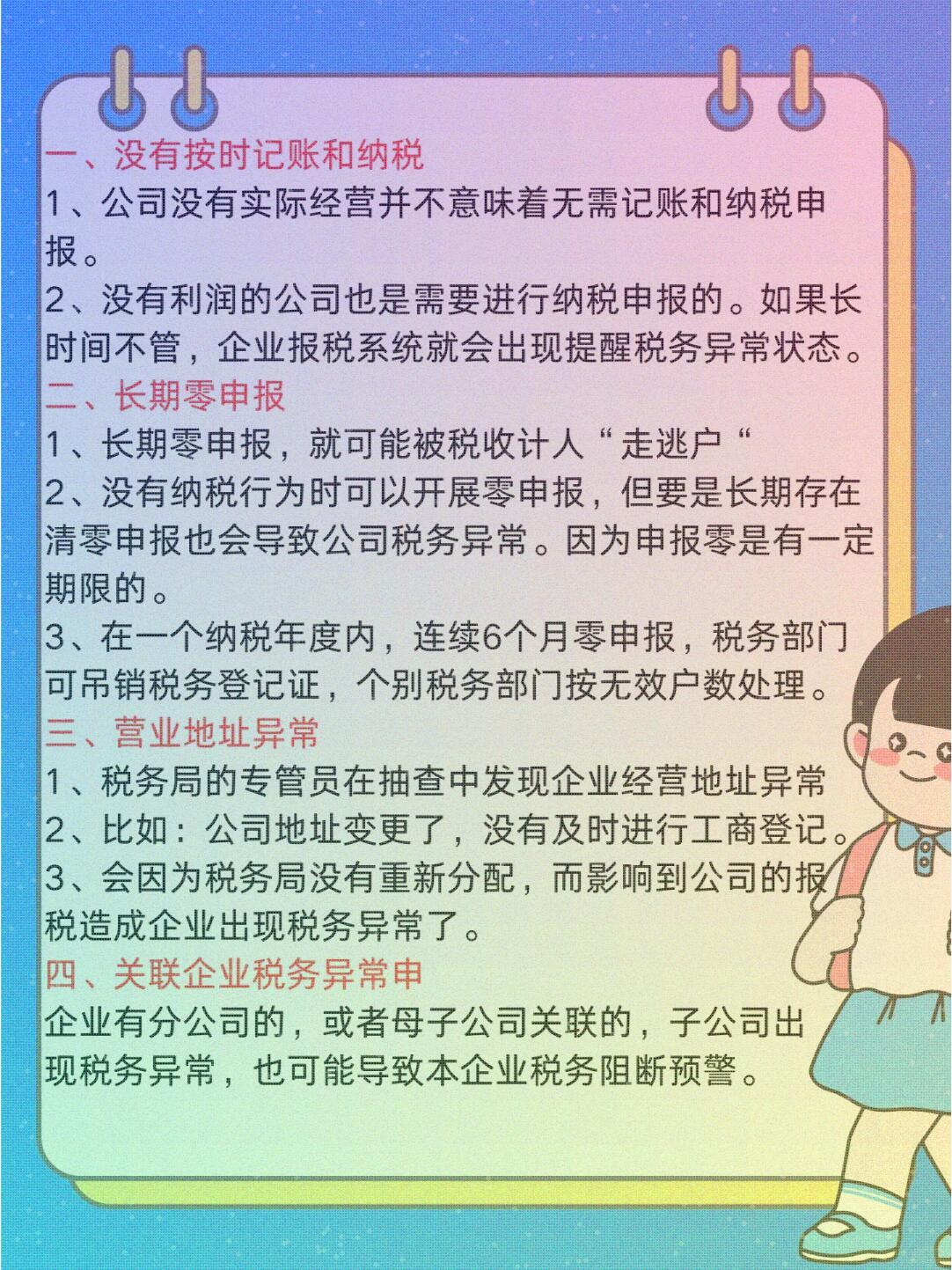 一、没有按时记账和纳税

1、公司没有实际经营并不意味着无需记账和纳税申报。

2、没有利润的公司也是需要进行纳税申报的。如果长时间不管，企业报税系统就会出现提醒税务异常状态。

二、长期零申报

1、长期零申报，就可能被税收计人“走逃户“

2、没有纳税行为时可以开展零申报，但要是长期存在清零申报也会导致公司税务异常。因为申报零是有一定期限的。

3、在一个纳税年度内，连续6个月零申报，税务部门可吊销税务登记证，个别税务部门按无效户数处理。

三、营业地址异常

1、税务局的专管员在抽查中发现企业经营地址异常

2、比如：公司地址变更了，没有及时进行工商登记。

3、会因为税务局没有重新分配，而影响到公司的报税造成企业出现税务异常了。

四、关联企业税务异常申

企业有分公司的，或者母子公司关联的，子公司出现税务异常，也可能导致本企业税务阻断预警。